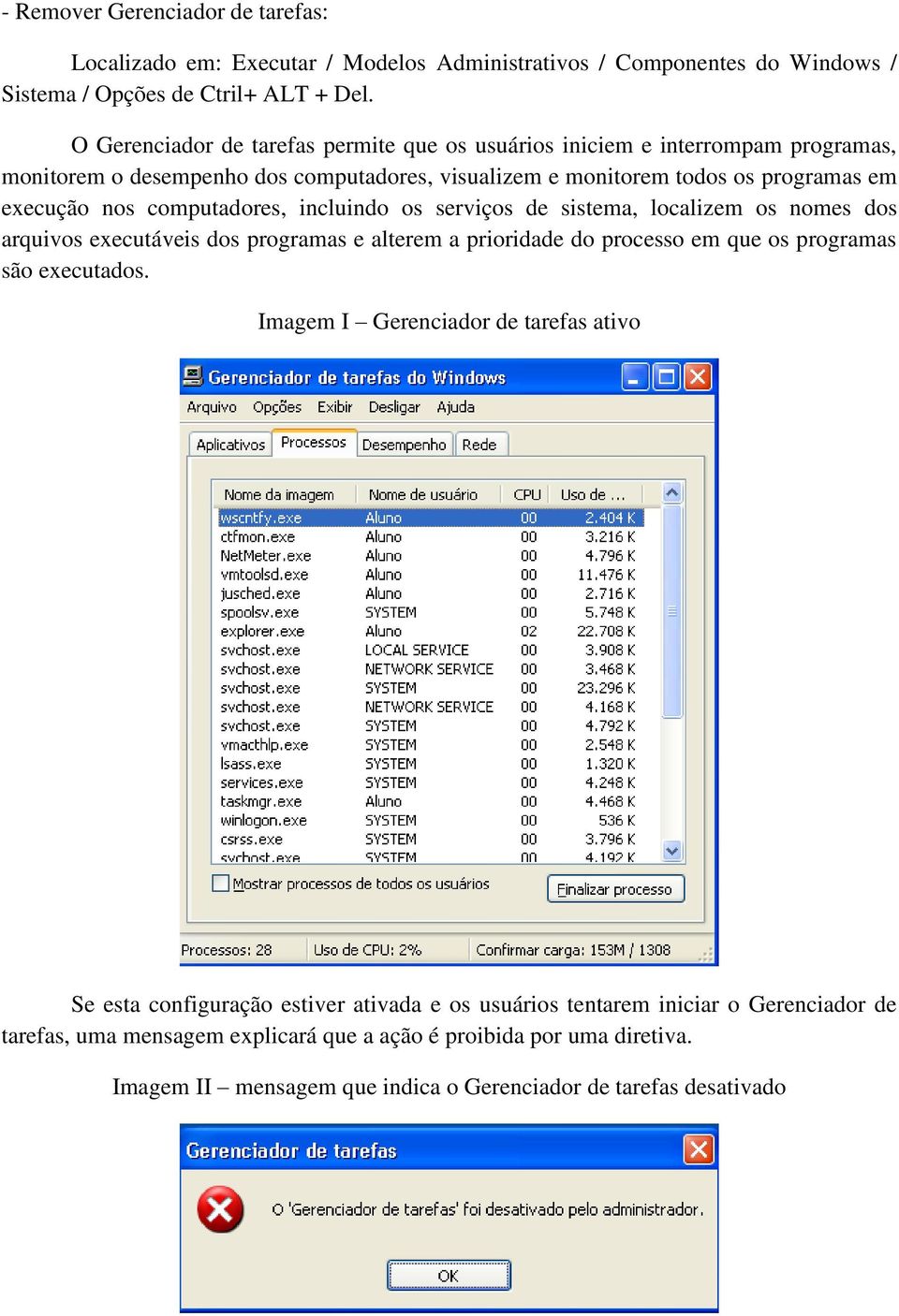 - Remover Gerenciador de tarefas:

Localizado em: Executar / Modelos Administrativos / Componentes do Windows / Sistema / Opções de Ctril+ ALT + Del.

O Gerenciador de tarefas permite que os usuários iniciem e interrompam programas, monitorem o desempenho dos computadores, visualizem e monitorem todos os programas em execução nos computadores, incluindo os serviços de sistema, localizem os nomes dos arquivos executáveis dos programas e alterem a prioridade do processo em que os programas são executados.

Imagem I – Gerenciador de tarefas ativo

Gerenciador de tarefas do Windows

Arquivo Opções Exibir Desligar Ajuda

Aplicativos Processos Desempenho Rede

| Nome da imagem | Nome de usuário | CPU | Uso de ... |
|---|---|---|---|
| wscntfy.exe | Aluno | 00 | 2.404 K |
| ctfmon.exe | Aluno | 00 | 3.216 K |
| NetMeter.exe | Aluno | 00 | 4.796 K |
| vmtoolsd.exe | Aluno | 00 | 11.476 K |
| jusched.exe | Aluno | 00 | 2.716 K |
| spoolsv.exe | SYSTEM | 00 | 5.748 K |
| explorer.exe | Aluno | 02 | 22.708 K |
| svchost.exe | LOCAL SERVICE | 00 | 3.908 K |
| svchost.exe | NETWORK SERVICE | 00 | 3.468 K |
| svchost.exe | SYSTEM | 00 | 23.296 K |
| svchost.exe | NETWORK SERVICE | 00 | 4.168 K |
| svchost.exe | SYSTEM | 00 | 4.792 K |
| vmacthlp.exe | SYSTEM | 00 | 2.548 K |
| lsass.exe | SYSTEM | 00 | 1.320 K |
| services.exe | SYSTEM | 00 | 4.248 K |
| taskmgr.exe | Aluno | 00 | 4.468 K |
| winlogon.exe | SYSTEM | 00 | 536 K |
| csrss.exe | SYSTEM | 00 | 3.796 K |
| svchost.exe | SYSTEM | 00 | 4.192 K |

Mostrar processos de todos os usuários

Finalizar processo

Processos: 28 Uso de CPU: 2% Confirmar carga: 153M / 1308

Se esta configuração estiver ativada e os usuários tentarem iniciar o Gerenciador de tarefas, uma mensagem explicará que a ação é proibida por uma diretiva.

Imagem II – mensagem que indica o Gerenciador de tarefas desativado

Gerenciador de tarefas

O 'Gerenciador de tarefas' foi desativado pelo administrador.

OK